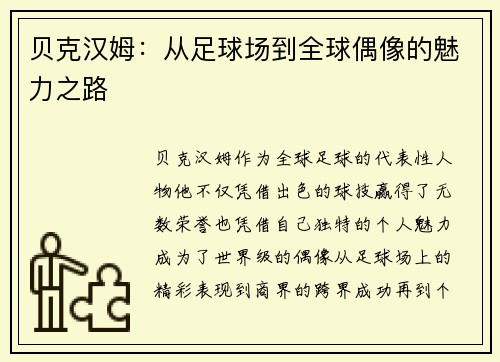 贝克汉姆：从足球场到全球偶像的魅力之路

贝克汉姆作为全球足球的代表性人物他不仅凭借出色的球技赢得了无数荣誉也凭借自己独特的个人魅力成为了世界级的偶像从足球场上的精彩表现到商界的跨界成功再到个